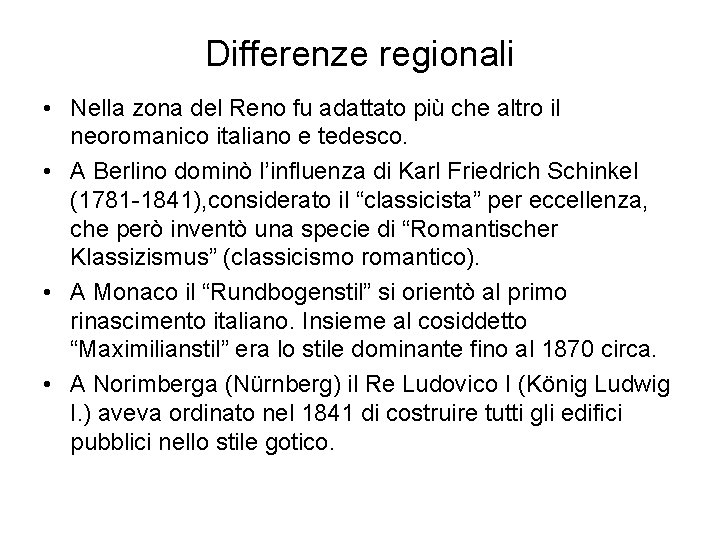 Differenze regionali

• Nella zona del Reno fu adattato più che altro il neoromanico italiano e tedesco.
• A Berlino dominò l'influenza di Karl Friedrich Schinkel (1781-1841),considerato il "classicista" per eccellenza, che però inventò una specie di "Romantischer Klassizismus" (classicismo romantico).
• A Monaco il "Rundbogenstil" si orientò al primo rinascimento italiano. Insieme al cosiddetto "Maximilianstil" era lo stile dominante fino al 1870 circa.
• A Norimberga (Nürnberg) il Re Ludovico I (König Ludwig I.) aveva ordinato nel 1841 di costruire tutti gli edifici pubblici nello stile gotico.